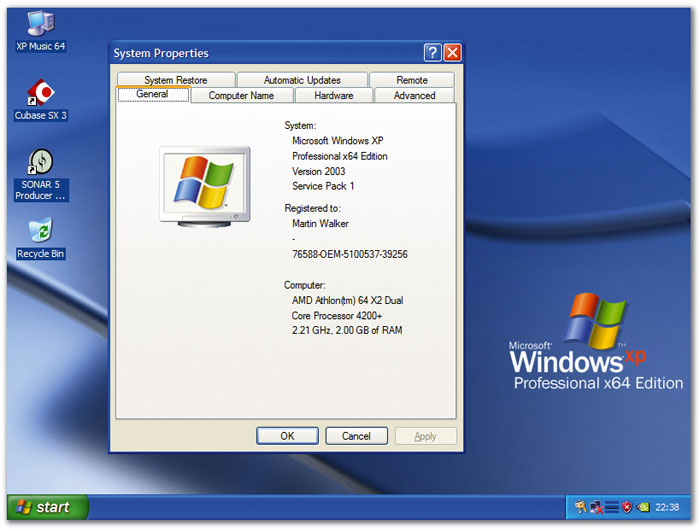 XP Music 64

Cubase SX 3

SONAR 5 Producer ...

Recycle Bin

System Properties

System Restore
Automatic Updates
Remote
General
Computer Name
Hardware
Advanced

System:
Microsoft Windows XP
Professional x64 Edition
Version 2003
Service Pack 1

Registered to:
Martin Walker
-
76588-OEM-5100537-39256

Computer:
AMD Athlon(tm) 64 X2 Dual
Core Processor 4200+
2.21 GHz, 2.00 GB of RAM

OK
Cancel
Apply

Microsoft Windows xp
Professional x64 Edition

start

22:38